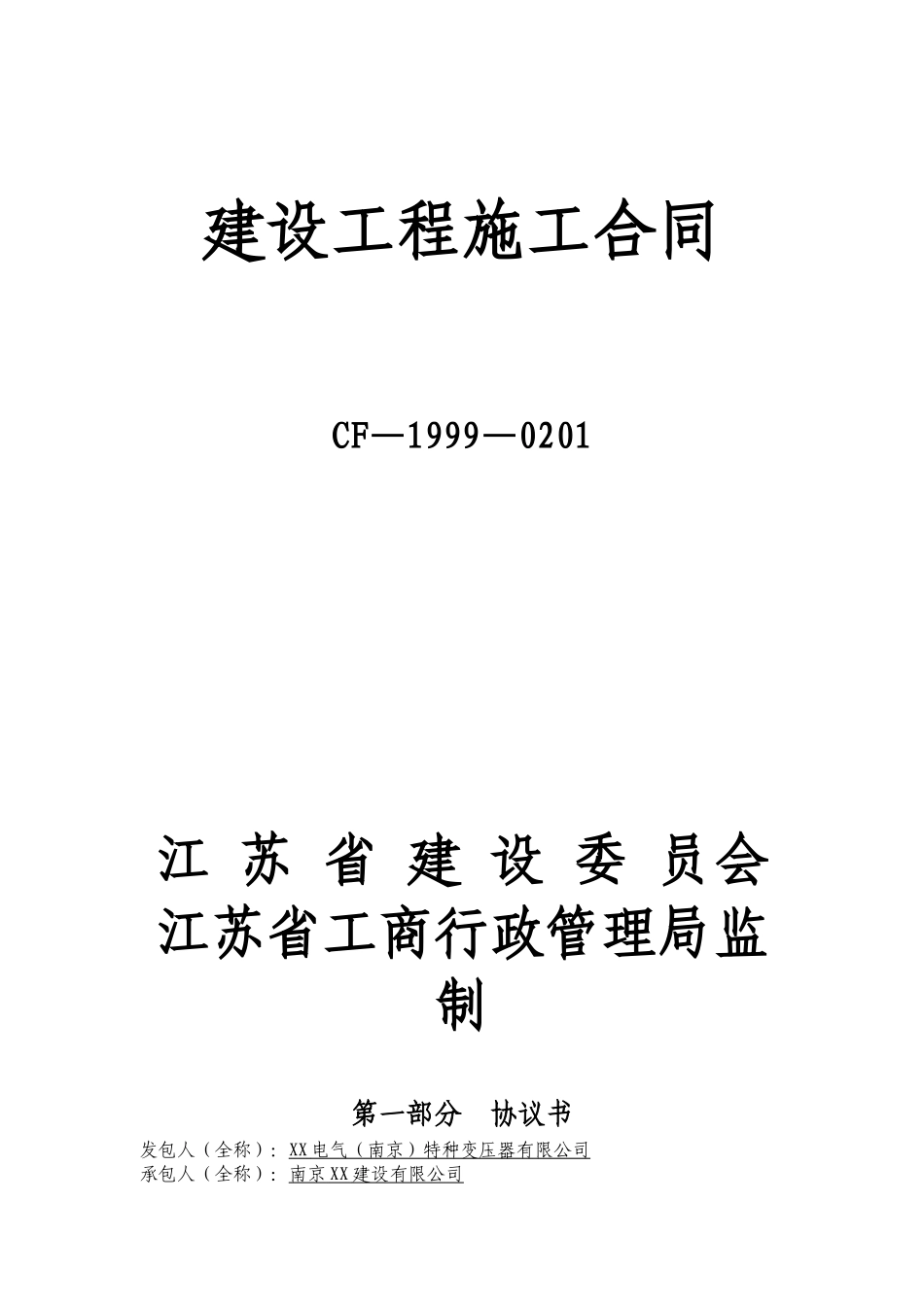 建设工程施工合同

CF—1999—0201

江 苏 省 建 设 委 员会
江苏省工商行政管理局监制

第一部分 协议书

发包人（全称）：XX电气（南京）特种变压器有限公司
承包人（全称）：南京XX建设有限公司